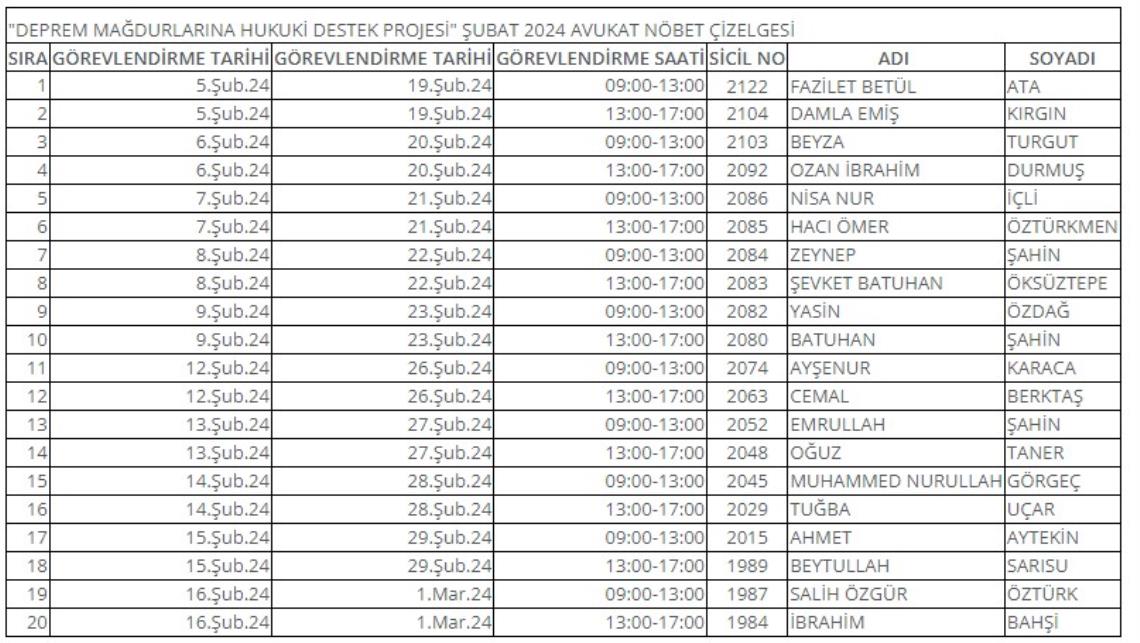 "DEPREM MAĞDURLARINA HUKUKİ DESTEK PROJESİ" ŞUBAT 2024 AVUKAT NÖBET ÇİZELGESİ

| SIRA | GÖREVLENDİRME TARİHİ | GÖREVLENDİRME TARİHİ | GÖREVLENDİRME SAATİ | SİCİL NO | ADI | SOYADI |
|---|---|---|---|---|---|---|
| 1 | 5.Şub.24 | 19.Şub.24 | 09:00-13:00 | 2122 | FAZİLET BETÜL | ATA |
| 2 | 5.Şub.24 | 19.Şub.24 | 13:00-17:00 | 2104 | DAMLA EMİŞ | KIRGIN |
| 3 | 6.Şub.24 | 20.Şub.24 | 09:00-13:00 | 2103 | BEYZA | TURGUT |
| 4 | 6.Şub.24 | 20.Şub.24 | 13:00-17:00 | 2092 | OZAN İBRAHİM | DURMUŞ |
| 5 | 7.Şub.24 | 21.Şub.24 | 09:00-13:00 | 2086 | NİSA NUR | İÇLİ |
| 6 | 7.Şub.24 | 21.Şub.24 | 13:00-17:00 | 2085 | HACI ÖMER | ÖZTÜRKMEN |
| 7 | 8.Şub.24 | 22.Şub.24 | 09:00-13:00 | 2084 | ZEYNEP | ŞAHİN |
| 8 | 8.Şub.24 | 22.Şub.24 | 13:00-17:00 | 2083 | ŞEVKET BATUHAN | ÖKSÜZTEPE |
| 9 | 9.Şub.24 | 23.Şub.24 | 09:00-13:00 | 2082 | YASİN | ÖZDAĞ |
| 10 | 9.Şub.24 | 23.Şub.24 | 13:00-17:00 | 2080 | BATUHAN | ŞAHİN |
| 11 | 12.Şub.24 | 26.Şub.24 | 09:00-13:00 | 2074 | AYŞENUR | KARACA |
| 12 | 12.Şub.24 | 26.Şub.24 | 13:00-17:00 | 2063 | CEMAL | BERKTAŞ |
| 13 | 13.Şub.24 | 27.Şub.24 | 09:00-13:00 | 2052 | EMRULLAH | ŞAHİN |
| 14 | 13.Şub.24 | 27.Şub.24 | 13:00-17:00 | 2048 | OĞUZ | TANER |
| 15 | 14.Şub.24 | 28.Şub.24 | 09:00-13:00 | 2045 | MUHAMMED NURULLAH | GÖRGEÇ |
| 16 | 14.Şub.24 | 28.Şub.24 | 13:00-17:00 | 2029 | TUĞBA | UÇAR |
| 17 | 15.Şub.24 | 29.Şub.24 | 09:00-13:00 | 2015 | AHMET | AYTEKİN |
| 18 | 15.Şub.24 | 29.Şub.24 | 13:00-17:00 | 1989 | BEYTULLAH | SARISU |
| 19 | 16.Şub.24 | 1.Mar.24 | 09:00-13:00 | 1987 | SALİH ÖZGÜR | ÖZTÜRK |
| 20 | 16.Şub.24 | 1.Mar.24 | 13:00-17:00 | 1984 | İBRAHİM | BAHŞİ |